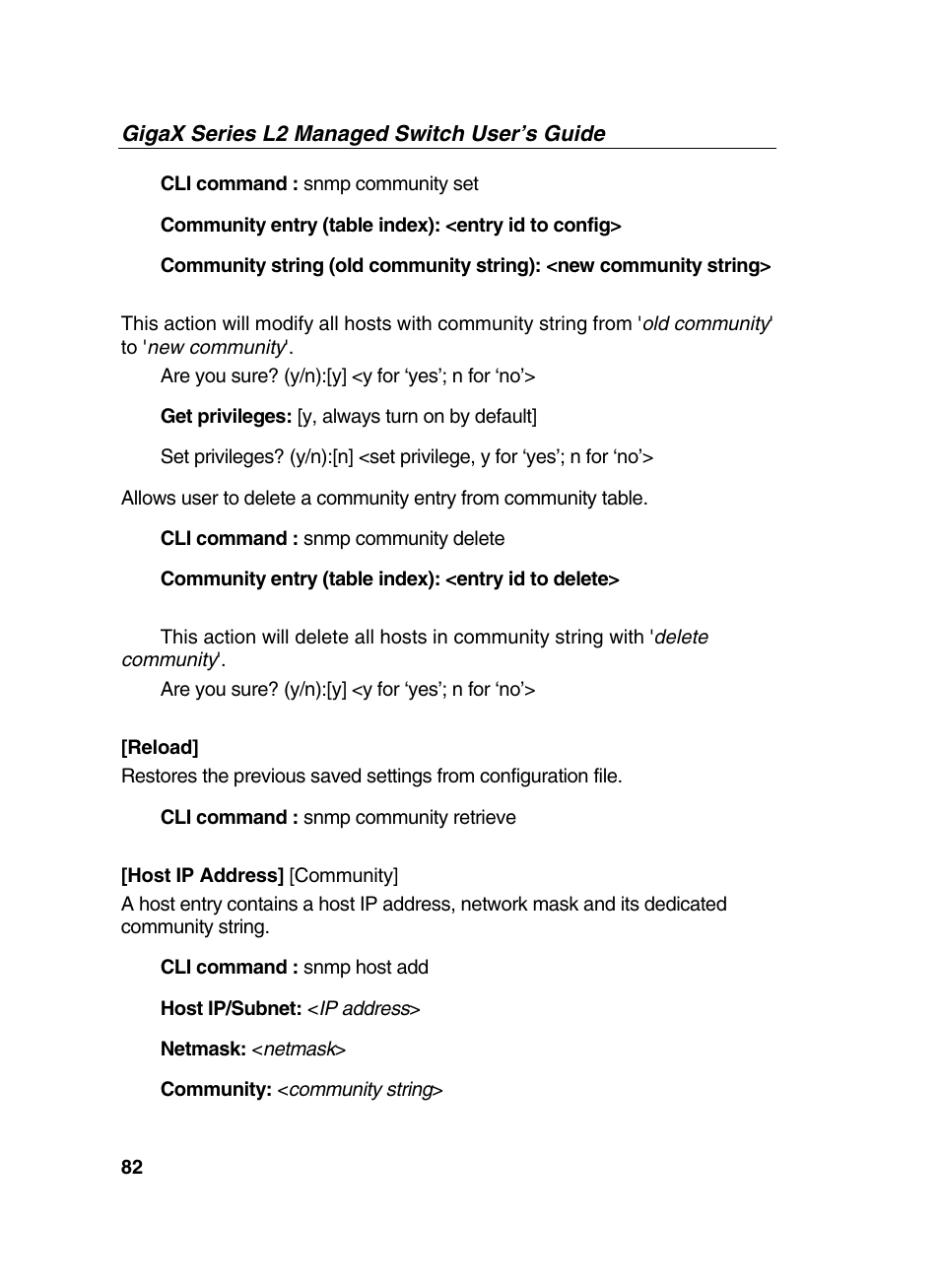 GigaX Series L2 Managed Switch User’s Guide

CLI command : snmp community set

Community entry (table index): <entry id to config>

Community string (old community string): <new community string>

This action will modify all hosts with community string from 'old community' to 'new community'.

Are you sure? (y/n):[y] <y for ‘yes’; n for ‘no’>

Get privileges: [y, always turn on by default]

Set privileges? (y/n):[n] <set privilege, y for ‘yes’; n for ‘no’>

Allows user to delete a community entry from community table.

CLI command : snmp community delete

Community entry (table index): <entry id to delete>

This action will delete all hosts in community string with 'delete community'.

Are you sure? (y/n):[y] <y for ‘yes’; n for ‘no’>

[Reload]
Restores the previous saved settings from configuration file.

CLI command : snmp community retrieve

[Host IP Address] [Community]
A host entry contains a host IP address, network mask and its dedicated community string.

CLI command : snmp host add

Host IP/Subnet: <IP address>

Netmask: <netmask>

Community: <community string>

82